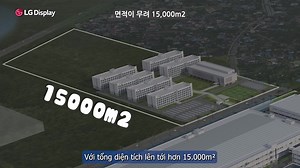 LG Display

면적이 무려 15,000m2

15000m2

Với tổng diện tích lên tới hơn 15.000m²